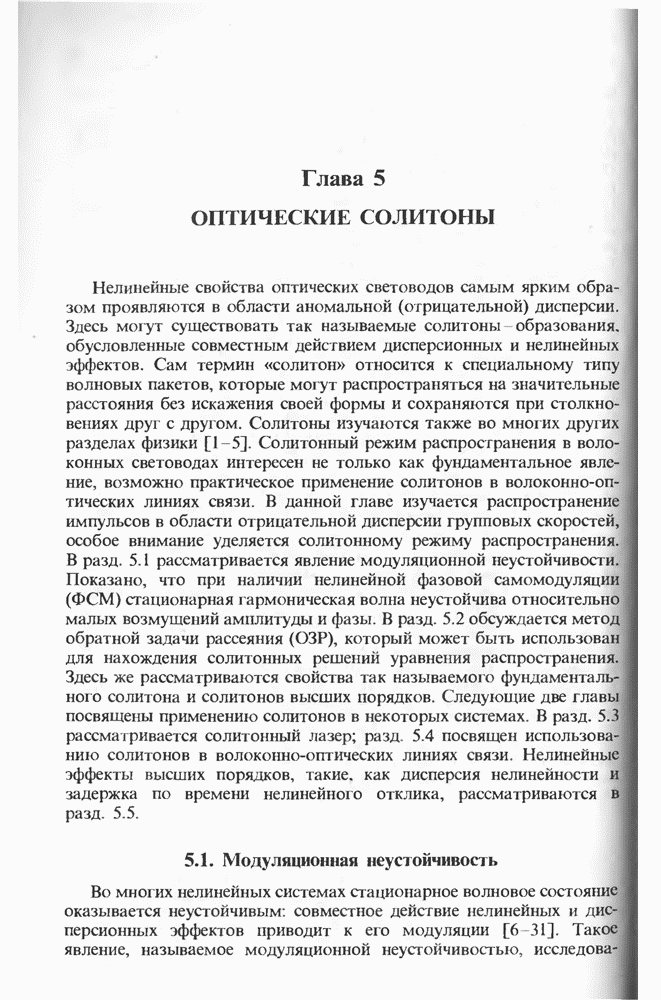 Глава 5

ОПТИЧЕСКИЕ СОЛИТОНЫ

Нелинейные свойства оптических световодов самым ярким образом проявляются в области аномальной (отрицательной) дисперсии. Здесь могут существовать так называемые солитоны – образования, обусловленные совместным действием дисперсионных и нелинейных эффектов. Сам термин «солитон» относится к специальному типу волновых пакетов, которые могут распространяться на значительные расстояния без искажения своей формы и сохраняются при столкновениях друг с другом. Солитоны изучаются также во многих других разделах физики [1–5]. Солитонный режим распространения в волоконных световодах интересен не только как фундаментальное явление, возможно практическое применение солитонов в волоконно-оптических линиях связи. В данной главе изучается распространение импульсов в области отрицательной дисперсии групповых скоростей, особое внимание уделяется солитонному режиму распространения. В разд. 5.1 рассматривается явление модуляционной неустойчивости. Показано, что при наличии нелинейной фазовой самомодуляции (ФСМ) стационарная гармоническая волна неустойчива относительно малых возмущений амплитуды и фазы. В разд. 5.2 обсуждается метод обратной задачи рассеяния (ОЗР), который может быть использован для нахождения солитонных решений уравнения распространения. Здесь же рассматриваются свойства так называемого фундаментального солитона и солитонов высших порядков. Следующие две главы посвящены применению солитонов в некоторых системах. В разд. 5.3 рассматривается солитонный лазер; разд. 5.4 посвящен использованию солитонов в волоконно-оптических линиях связи. Нелинейные эффекты высших порядков, такие, как дисперсия нелинейности и задержка по времени нелинейного отклика, рассматриваются в разд. 5.5.

5.1. Модуляционная неустойчивость

Во многих нелинейных системах стационарное волновое состояние оказывается неустойчивым: совместное действие нелинейных и дисперсионных эффектов приводит к его модуляции [6–31]. Такое явление, называемое модуляционной неустойчивостью, исследова-